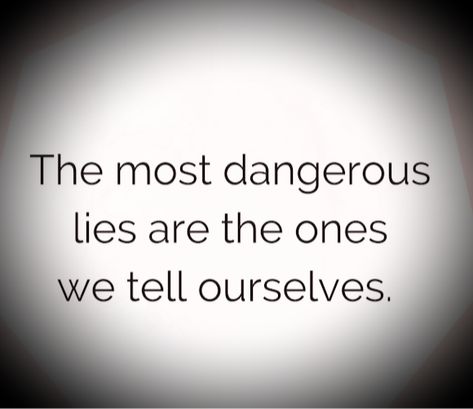 The most dangerous lies are the ones we tell ourselves.